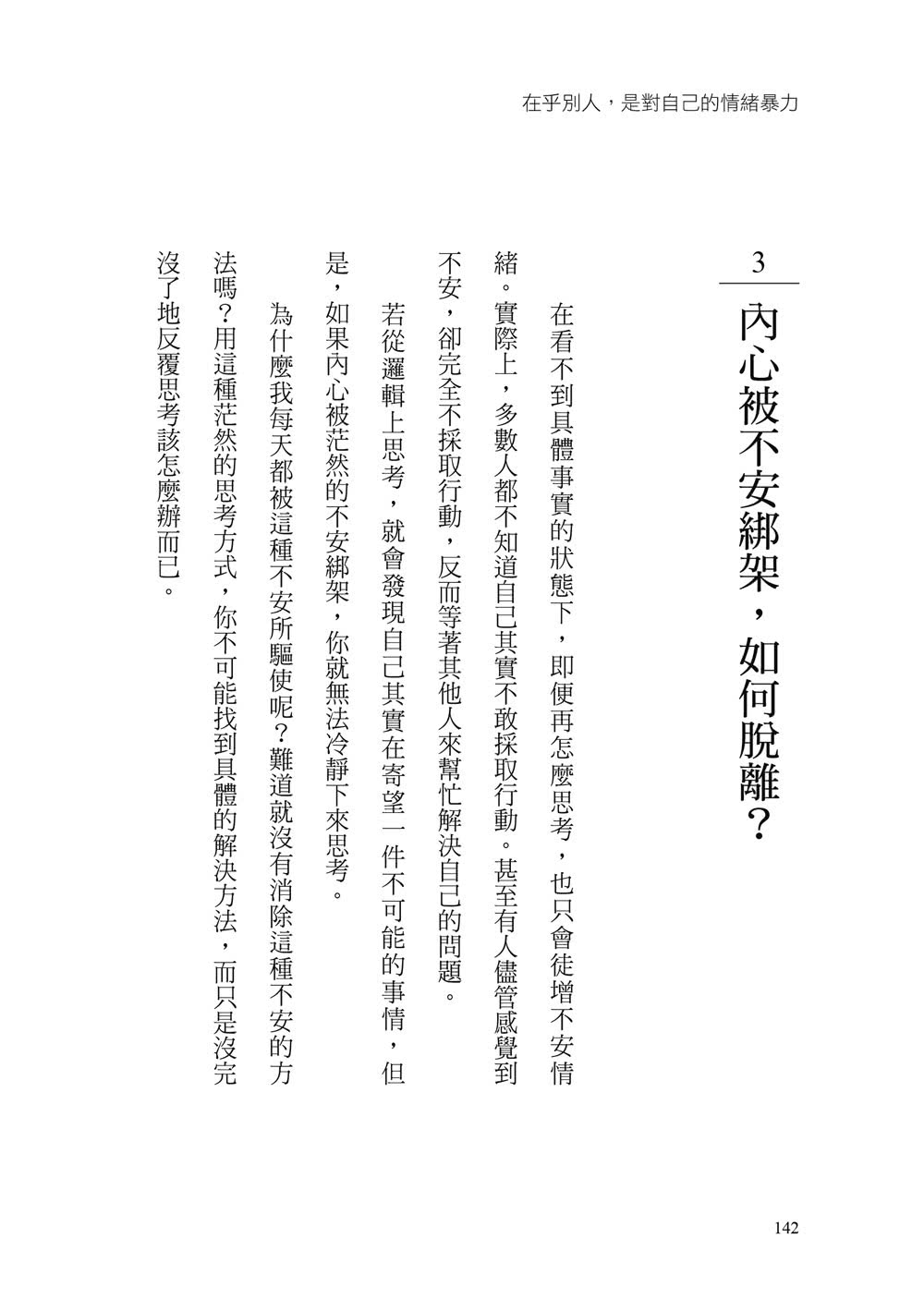 在乎別人，是對自己的情緒暴力

3

內心被不安綁架，如何脫離？

在看不到具體事實的狀態下，即便再怎麼思考，也只會徒增不安情緒。實際上，多數人都不知道自己其實不敢採取行動。甚至有人儘管感覺到不安，卻完全不採取行動，反而等著其他人來幫忙解決自己的問題。

若從邏輯上思考，就會發現自己其實在寄望一件不可能的事情，但是，如果內心被茫然的不安綁架，你就無法冷靜下來思考。

為什麼我每天都被這種不安所驅使呢？難道就沒有消除這種不安的方法嗎？用這種茫然的思考方式，你不可能找到具體的解決方法，而只是沒完沒了地反覆思考該怎麼辦而已。

142